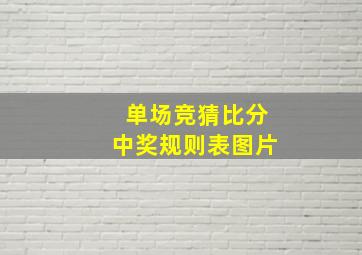 单场竞猜比分
中奖规则表图片